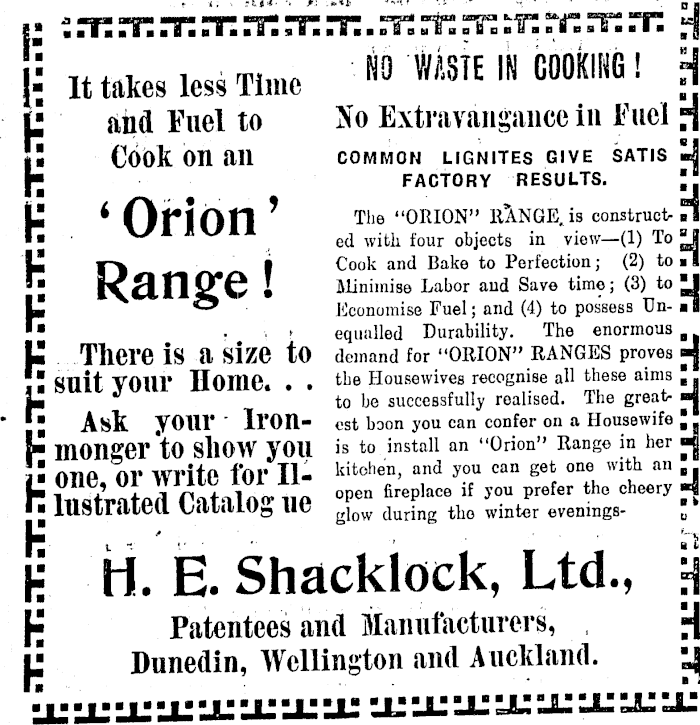 It takes less Time and Fuel to Cook on an

'Orion' Range!

There is a size to suit your Home. . .

Ask your Ironmonger to show you one, or write for Illustrated Catalog ue

NO WASTE IN COOKING!

No Extravangance in Fuel

COMMON LIGNITES GIVE SATIS FACTORY RESULTS.

The "ORION" RANGE is constructed with four objects in view—(1) To Cook and Bake to Perfection; (2) to Minimise Labor and Save time; (3) to Economise Fuel; and (4) to possess Unequalled Durability. The enormous demand for "ORION" RANGES proves the Housewives recognise all these aims to be successfully realised. The greatest boon you can confer on a Housewife is to install an "Orion" Range in her kitchen, and you can get one with an open fireplace if you prefer the cheery glow during the winter evenings-

H. E. Shacklock, Ltd.,

Patentees and Manufacturers,
Dunedin, Wellington and Auckland.